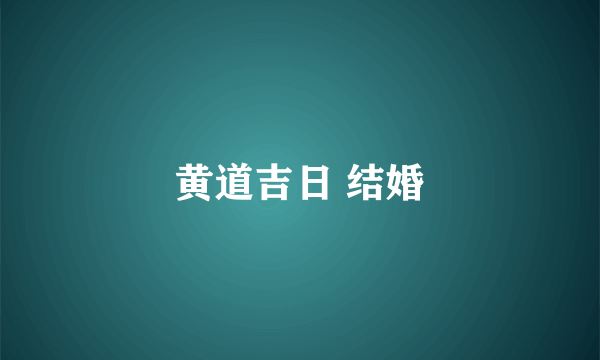 黄道吉日 结婚